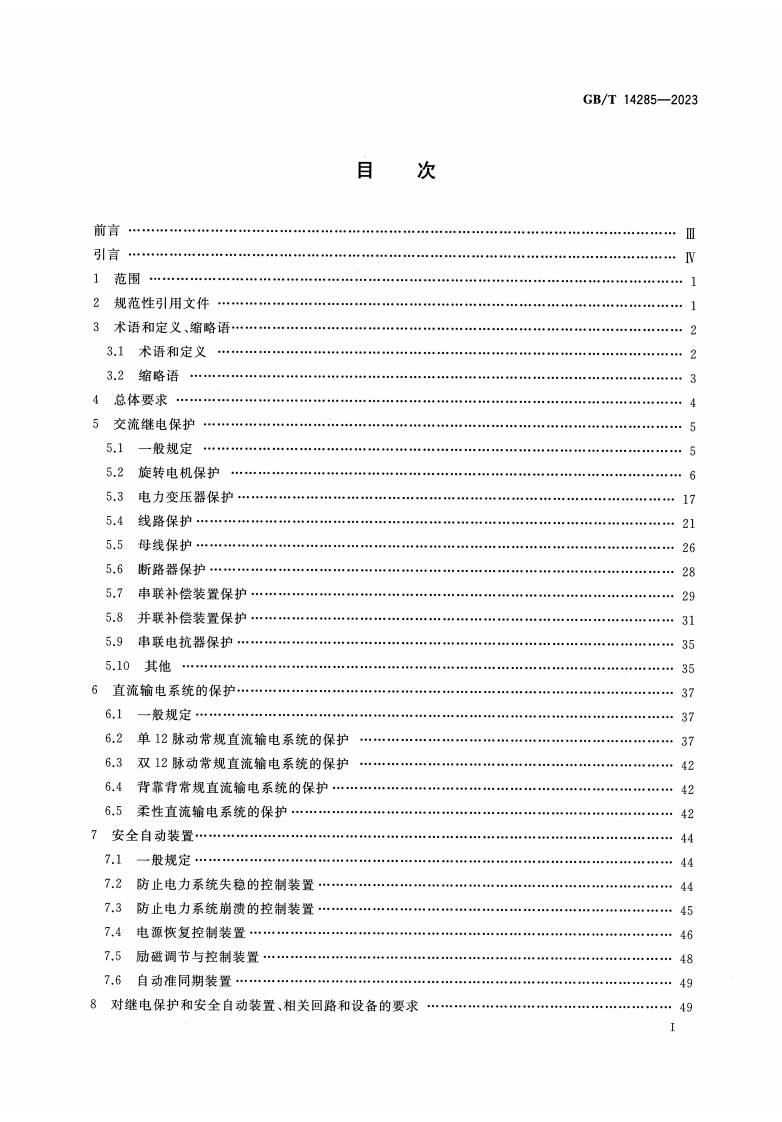 GB/T 14285—2023

目　次

前言 …… Ⅲ
引言 …… Ⅳ
1　范围 …… 1
2　规范性引用文件 …… 1
3　术语和定义、缩略语 …… 2
3.1　术语和定义 …… 2
3.2　缩略语 …… 3
4　总体要求 …… 4
5　交流继电保护 …… 5
5.1　一般规定 …… 5
5.2　旋转电机保护 …… 6
5.3　电力变压器保护 …… 17
5.4　线路保护 …… 21
5.5　母线保护 …… 26
5.6　断路器保护 …… 28
5.7　串联补偿装置保护 …… 29
5.8　并联补偿装置保护 …… 31
5.9　串联电抗器保护 …… 35
5.10　其他 …… 35
6　直流输电系统的保护 …… 37
6.1　一般规定 …… 37
6.2　单 12 脉动常规直流输电系统的保护 …… 37
6.3　双 12 脉动常规直流输电系统的保护 …… 42
6.4　背靠背常规直流输电系统的保护 …… 42
6.5　柔性直流输电系统的保护 …… 42
7　安全自动装置 …… 44
7.1　一般规定 …… 44
7.2　防止电力系统失稳的控制装置 …… 44
7.3　防止电力系统崩溃的控制装置 …… 45
7.4　电源恢复控制装置 …… 46
7.5　励磁调节与控制装置 …… 48
7.6　自动准同期装置 …… 49
8　对继电保护和安全自动装置、相关回路和设备的要求 …… 49

I